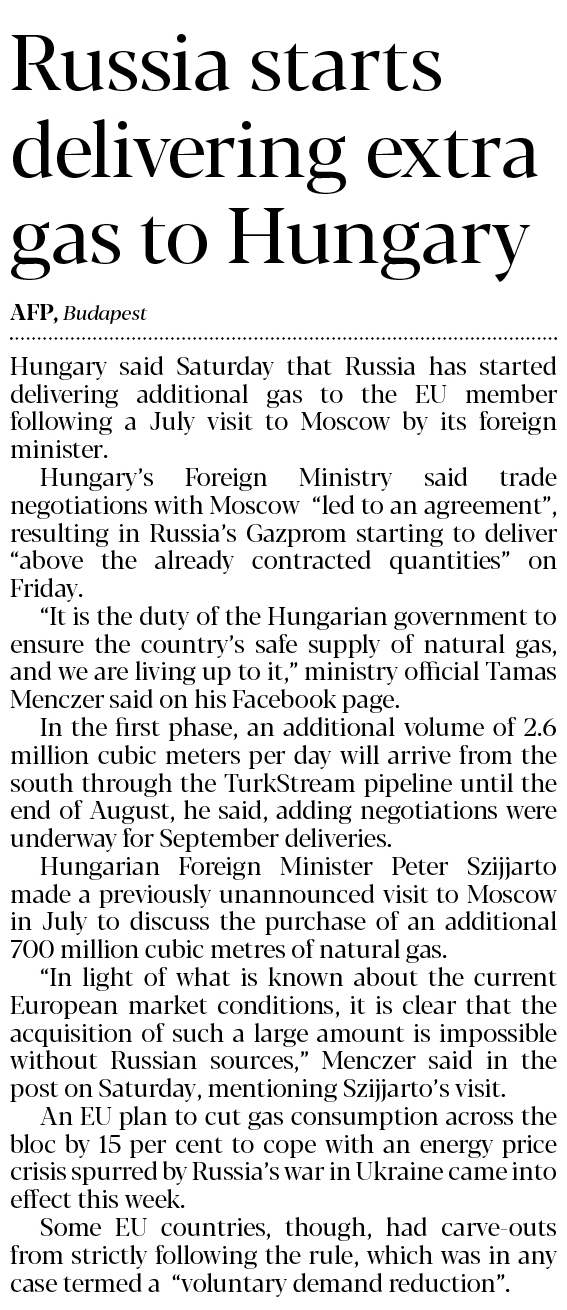 Russia starts delivering extra gas to Hungary

AFP, Budapest

Hungary said Saturday that Russia has started delivering additional gas to the EU member following a July visit to Moscow by its foreign minister.

Hungary's Foreign Ministry said trade negotiations with Moscow "led to an agreement", resulting in Russia's Gazprom starting to deliver "above the already contracted quantities" on Friday.

"It is the duty of the Hungarian government to ensure the country's safe supply of natural gas, and we are living up to it," ministry official Tamas Menczer said on his Facebook page.

In the first phase, an additional volume of 2.6 million cubic meters per day will arrive from the south through the TurkStream pipeline until the end of August, he said, adding negotiations were underway for September deliveries.

Hungarian Foreign Minister Peter Szijjarto made a previously unannounced visit to Moscow in July to discuss the purchase of an additional 700 million cubic metres of natural gas.

"In light of what is known about the current European market conditions, it is clear that the acquisition of such a large amount is impossible without Russian sources," Menczer said in the post on Saturday, mentioning Szijjarto's visit.

An EU plan to cut gas consumption across the bloc by 15 per cent to cope with an energy price crisis spurred by Russia's war in Ukraine came into effect this week.

Some EU countries, though, had carve-outs from strictly following the rule, which was in any case termed a "voluntary demand reduction".